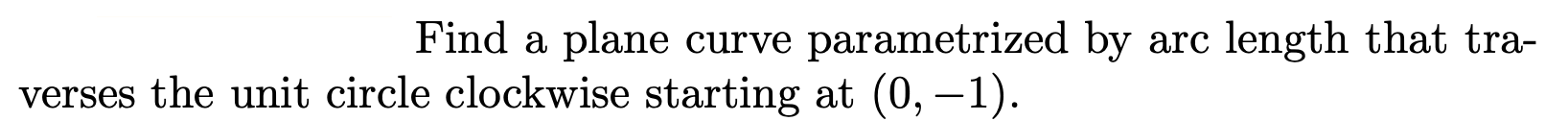 Find a plane curve parametrized by arc length that traverses the unit circle clockwise starting at $(0, -1)$.